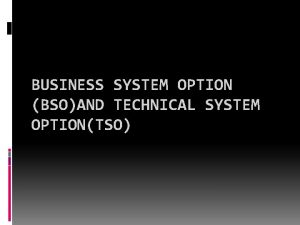 BUSINESS SYSTEM OPTION (BSO)AND TECHNICAL SYSTEM OPTION(TSO)